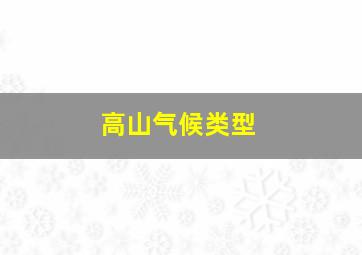 高山气候类型